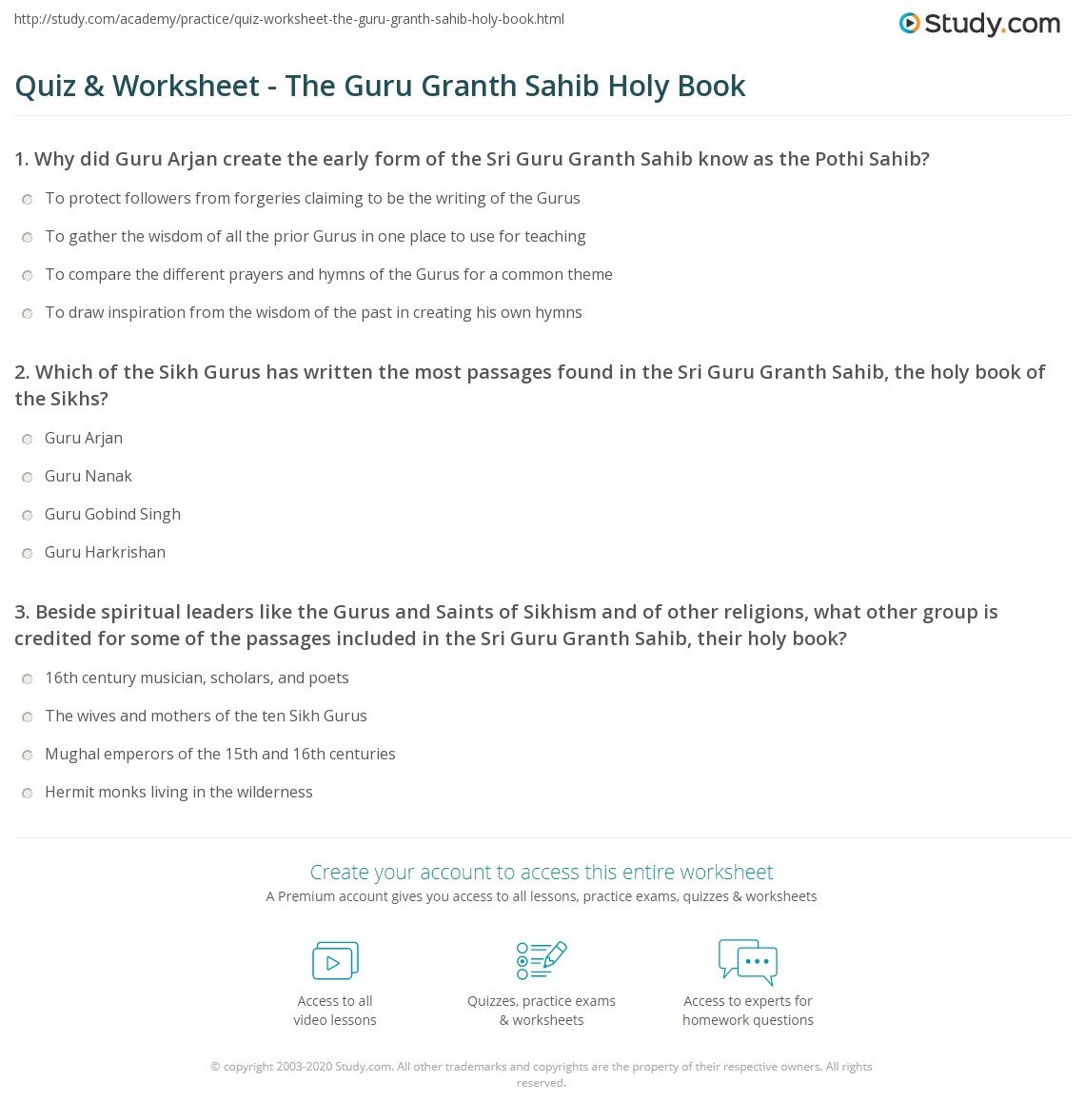 http://study.com/academy/practice/quiz-worksheet-the-guru-granth-sahib-holy-book.html

Study.com

Quiz & Worksheet - The Guru Granth Sahib Holy Book

1. Why did Guru Arjan create the early form of the Sri Guru Granth Sahib know as the Pothi Sahib?

To protect followers from forgeries claiming to be the writing of the Gurus

To gather the wisdom of all the prior Gurus in one place to use for teaching

To compare the different prayers and hymns of the Gurus for a common theme

To draw inspiration from the wisdom of the past in creating his own hymns

2. Which of the Sikh Gurus has written the most passages found in the Sri Guru Granth Sahib, the holy book of the Sikhs?

Guru Arjan

Guru Nanak

Guru Gobind Singh

Guru Harkrishan

3. Beside spiritual leaders like the Gurus and Saints of Sikhism and of other religions, what other group is credited for some of the passages included in the Sri Guru Granth Sahib, their holy book?

16th century musician, scholars, and poets

The wives and mothers of the ten Sikh Gurus

Mughal emperors of the 15th and 16th centuries

Hermit monks living in the wilderness

Create your account to access this entire worksheet

A Premium account gives you access to all lessons, practice exams, quizzes & worksheets

Access to all video lessons

Quizzes, practice exams & worksheets

Access to experts for homework questions

© copyright 2003-2020 Study.com. All other trademarks and copyrights are the property of their respective owners. All rights reserved.